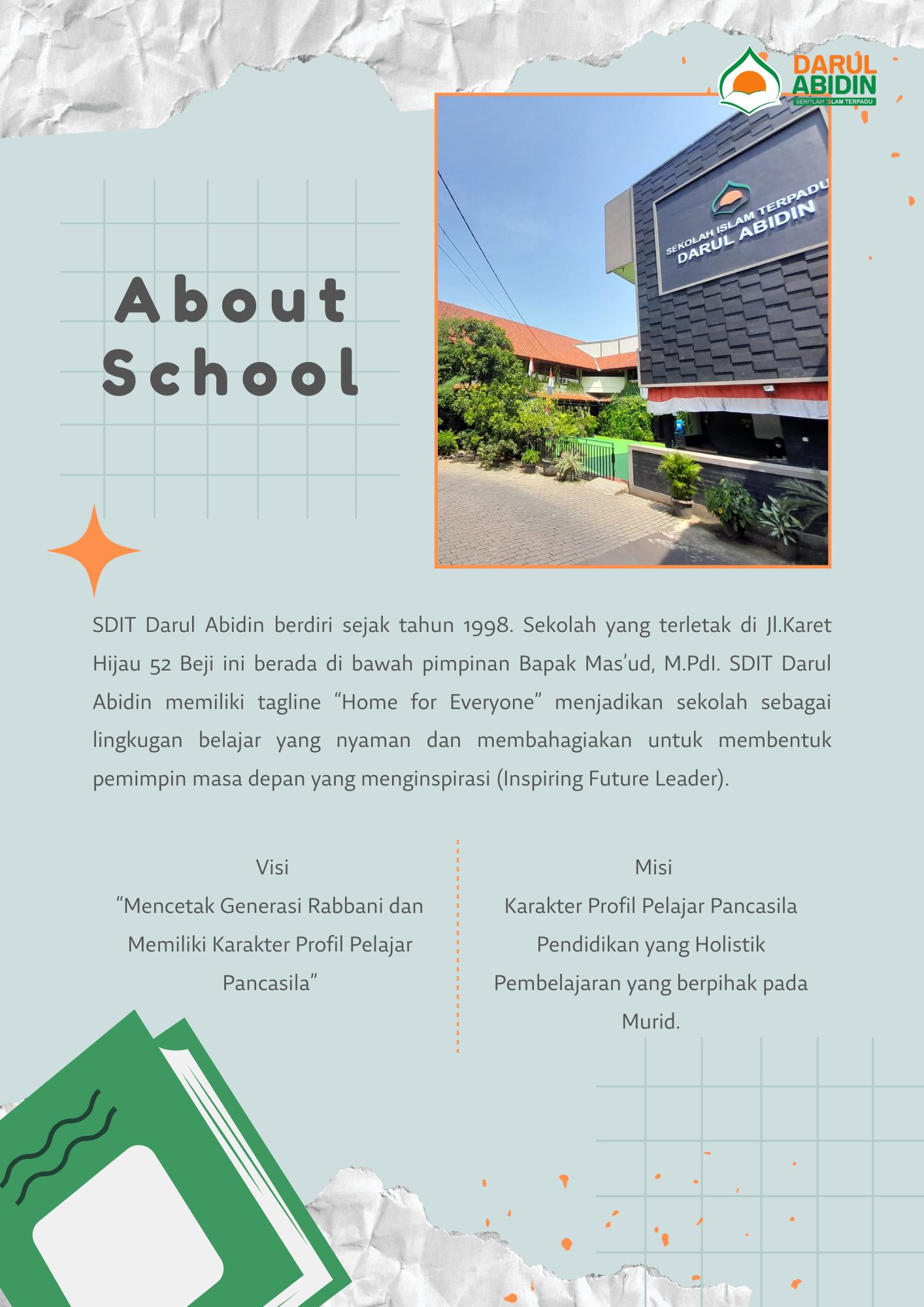 DARUL ABIDIN
SEKOLAH ISLAM TERPADU

About School

SEKOLAH ISLAM TERPADU
DARUL ABIDIN

SDIT Darul Abidin berdiri sejak tahun 1998. Sekolah yang terletak di Jl.Karet Hijau 52 Beji ini berada di bawah pimpinan Bapak Mas'ud, M.PdI. SDIT Darul Abidin memiliki tagline "Home for Everyone" menjadikan sekolah sebagai lingkugan belajar yang nyaman dan membahagiakan untuk membentuk pemimpin masa depan yang menginspirasi (Inspiring Future Leader).

Visi
"Mencetak Generasi Rabbani dan Memiliki Karakter Profil Pelajar Pancasila"

Misi
Karakter Profil Pelajar Pancasila
Pendidikan yang Holistik
Pembelajaran yang berpihak pada Murid.